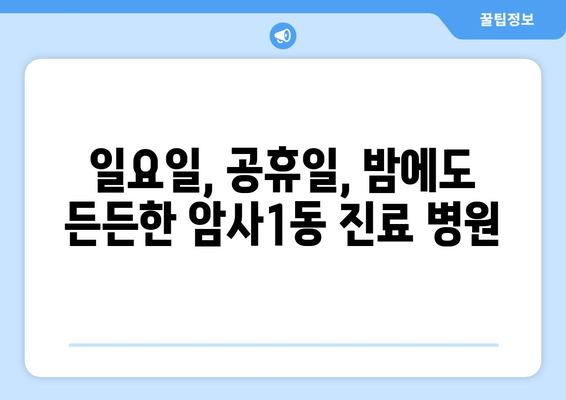 꿀팁정보

일요일, 공휴일, 밤에도 든든한 암사1동 진료 병원